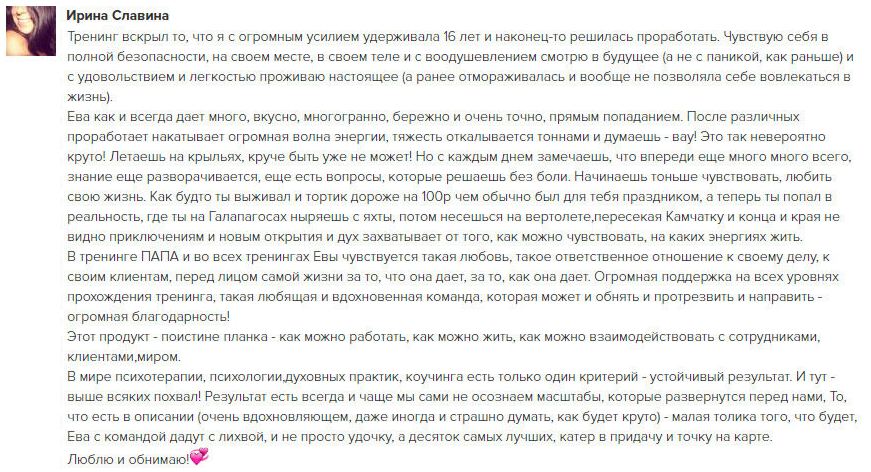 Ирина Славина

Тренинг вскрыл то, что я с огромным усилием удерживала 16 лет и наконец-то решилась проработать. Чувствую себя в полной безопасности, на своем месте, в своем теле и с воодушевлением смотрю в будущее (а не с паникой, как раньше) и с удовольствием и легкостью проживаю настоящее (а ранее отмораживалась и вообще не позволяла себе вовлекаться в жизнь).
Ева как и всегда дает много, вкусно, многогранно, бережно и очень точно, прямым попаданием. После различных проработает накатывает огромная волна энергии, тяжесть откалывается тоннами и думаешь - вау! Это так невероятно круто! Летаешь на крыльях, круче быть уже не может! Но с каждым днем замечаешь, что впереди еще много много всего, знание еще разворачивается, еще есть вопросы, которые решаешь без боли. Начинаешь тоньше чувствовать, любить свою жизнь. Как будто ты выживал и тортик дороже на 100р чем обычно был для тебя праздником, а теперь ты попал в реальность, где ты на Галапагосах ныряешь с яхты, потом несешься на вертолете,пересекая Камчатку и конца и края не видно приключениям и новым открытия и дух захватывает от того, как можно чувствовать, на каких энергиях жить.
В тренинге ПАПА и во всех тренингах Евы чувствуется такая любовь, такое ответственное отношение к своему делу, к своим клиентам, перед лицом самой жизни за то, что она дает, за то, как она дает. Огромная поддержка на всех уровнях прохождения тренинга, такая любящая и вдохновенная команда, которая может и обнять и протрезвить и направить - огромная благодарность!
Этот продукт - поистине планка - как можно работать, как можно жить, как можно взаимодействовать с сотрудниками, клиентами,миром.
В мире психотерапии, психологии,духовных практик, коучинга есть только один критерий - устойчивый результат. И тут - выше всяких похвал! Результат есть всегда и чаще мы сами не осознаем масштабы, которые развернутся перед нами, То, что есть в описании (очень вдохновляющем, даже иногда и страшно думать, как будет круто) - малая толика того, что будет, Ева с командой дадут с лихвой, и не просто удочку, а десяток самых лучших, катер в придачу и точку на карте.
Люблю и обнимаю!